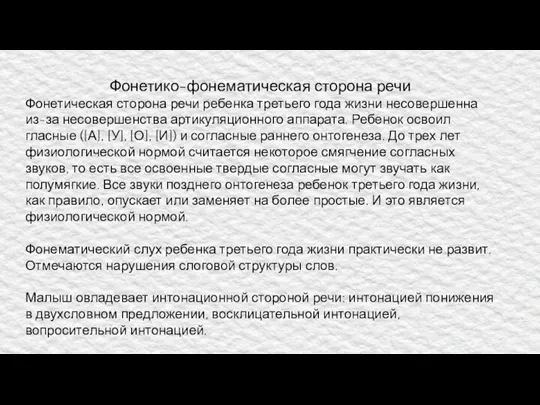 Фонетико-фонематическая сторона речи

Фонетическая сторона речи ребенка третьего года жизни несовершенна из-за несовершенства артикуляционного аппарата. Ребенок освоил гласные ([А], [У], [О], [И]) и согласные раннего онтогенеза. До трех лет физиологической нормой считается некоторое смягчение согласных звуков, то есть все освоенные твердые согласные могут звучать как полумягкие. Все звуки позднего онтогенеза ребенок третьего года жизни, как правило, опускает или заменяет на более простые. И это является физиологической нормой.

Фонематический слух ребенка третьего года жизни практически не развит. Отмечаются нарушения слоговой структуры слов.

Малыш овладевает интонационной стороной речи: интонацией понижения в двухсловном предложении, восклицательной интонацией, вопросительной интонацией.